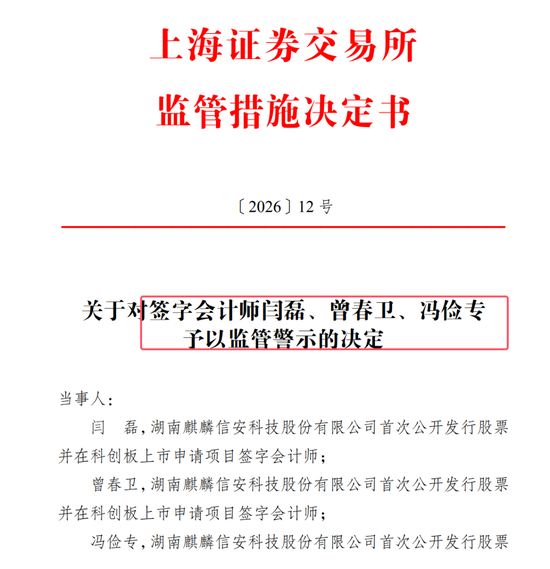 上海证券交易所
监管措施决定书

〔2026〕12 号

关于对签字会计师闫磊、曾春卫、冯俭专予以监管警示的决定

当事人：

闫　磊，湖南麒麟信安科技股份有限公司首次公开发行股票并在科创板上市申请项目签字会计师；

曾春卫，湖南麒麟信安科技股份有限公司首次公开发行股票并在科创板上市申请项目签字会计师；

冯俭专，湖南麒麟信安科技股份有限公司首次公开发行股票